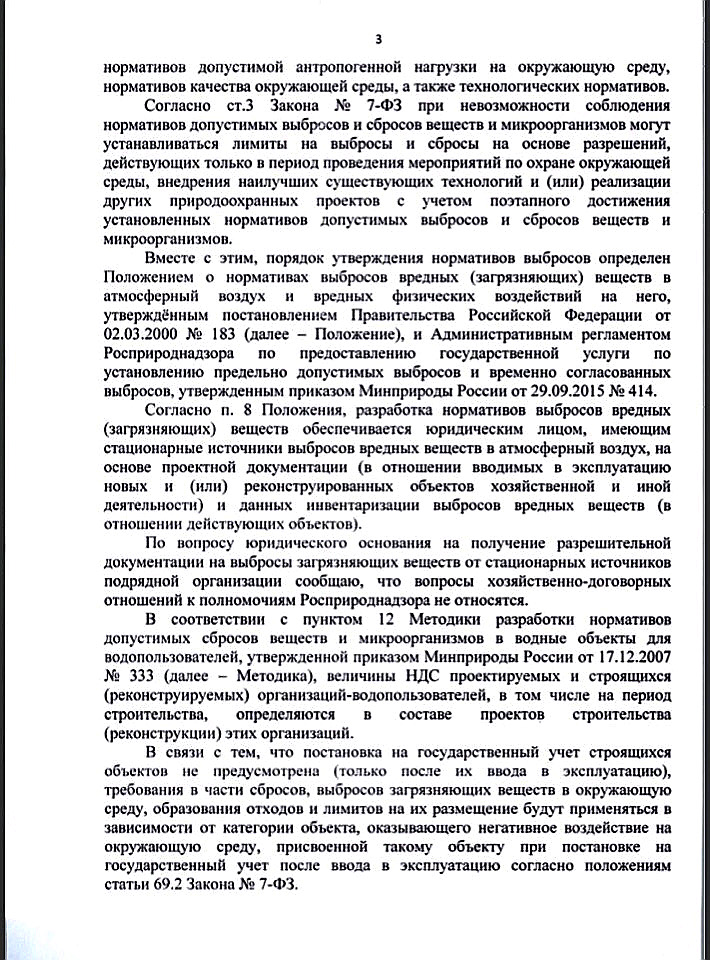 3

нормативов допустимой антропогенной нагрузки на окружающую среду, нормативов качества окружающей среды, а также технологических нормативов.

Согласно ст.3 Закона № 7-ФЗ при невозможности соблюдения нормативов допустимых выбросов и сбросов веществ и микроорганизмов могут устанавливаться лимиты на выбросы и сбросы на основе разрешений, действующих только в период проведения мероприятий по охране окружающей среды, внедрения наилучших существующих технологий и (или) реализации других природоохранных проектов с учетом поэтапного достижения установленных нормативов допустимых выбросов и сбросов веществ и микроорганизмов.

Вместе с этим, порядок утверждения нормативов выбросов определен Положением о нормативах выбросов вредных (загрязняющих) веществ в атмосферный воздух и вредных физических воздействий на него, утверждённым постановлением Правительства Российской Федерации от 02.03.2000 № 183 (далее – Положение), и Административным регламентом Росприроднадзора по предоставлению государственной услуги по установлению предельно допустимых выбросов и временно согласованных выбросов, утвержденным приказом Минприроды России от 29.09.2015 № 414.

Согласно п. 8 Положения, разработка нормативов выбросов вредных (загрязняющих) веществ обеспечивается юридическим лицом, имеющим стационарные источники выбросов вредных веществ в атмосферный воздух, на основе проектной документации (в отношении вводимых в эксплуатацию новых и (или) реконструированных объектов хозяйственной и иной деятельности) и данных инвентаризации выбросов вредных веществ (в отношении действующих объектов).

По вопросу юридического основания на получение разрешительной документации на выбросы загрязняющих веществ от стационарных источников подрядной организации сообщаю, что вопросы хозяйственно-договорных отношений к полномочиям Росприроднадзора не относятся.

В соответствии с пунктом 12 Методики разработки нормативов допустимых сбросов веществ и микроорганизмов в водные объекты для водопользователей, утвержденной приказом Минприроды России от 17.12.2007 № 333 (далее – Методика), величины НДС проектируемых и строящихся (реконструируемых) организаций-водопользователей, в том числе на период строительства, определяются в составе проектов строительства (реконструкции) этих организаций.

В связи с тем, что постановка на государственный учет строящихся объектов не предусмотрена (только после их ввода в эксплуатацию), требования в части сбросов, выбросов загрязняющих веществ в окружающую среду, образования отходов и лимитов на их размещение будут применяться в зависимости от категории объекта, оказывающего негативное воздействие на окружающую среду, присвоенной такому объекту при постановке на государственный учет после ввода в эксплуатацию согласно положениям статьи 69.2 Закона № 7-ФЗ.